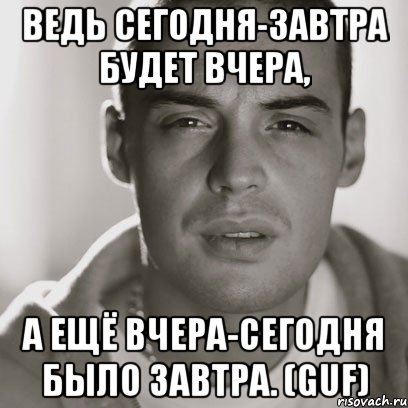 ВЕДЬ СЕГОДНЯ-ЗАВТРА БУДЕТ ВЧЕРА,

А ЕЩЁ ВЧЕРА-СЕГОДНЯ БЫЛО ЗАВТРА. (GUF)

risovach.ru